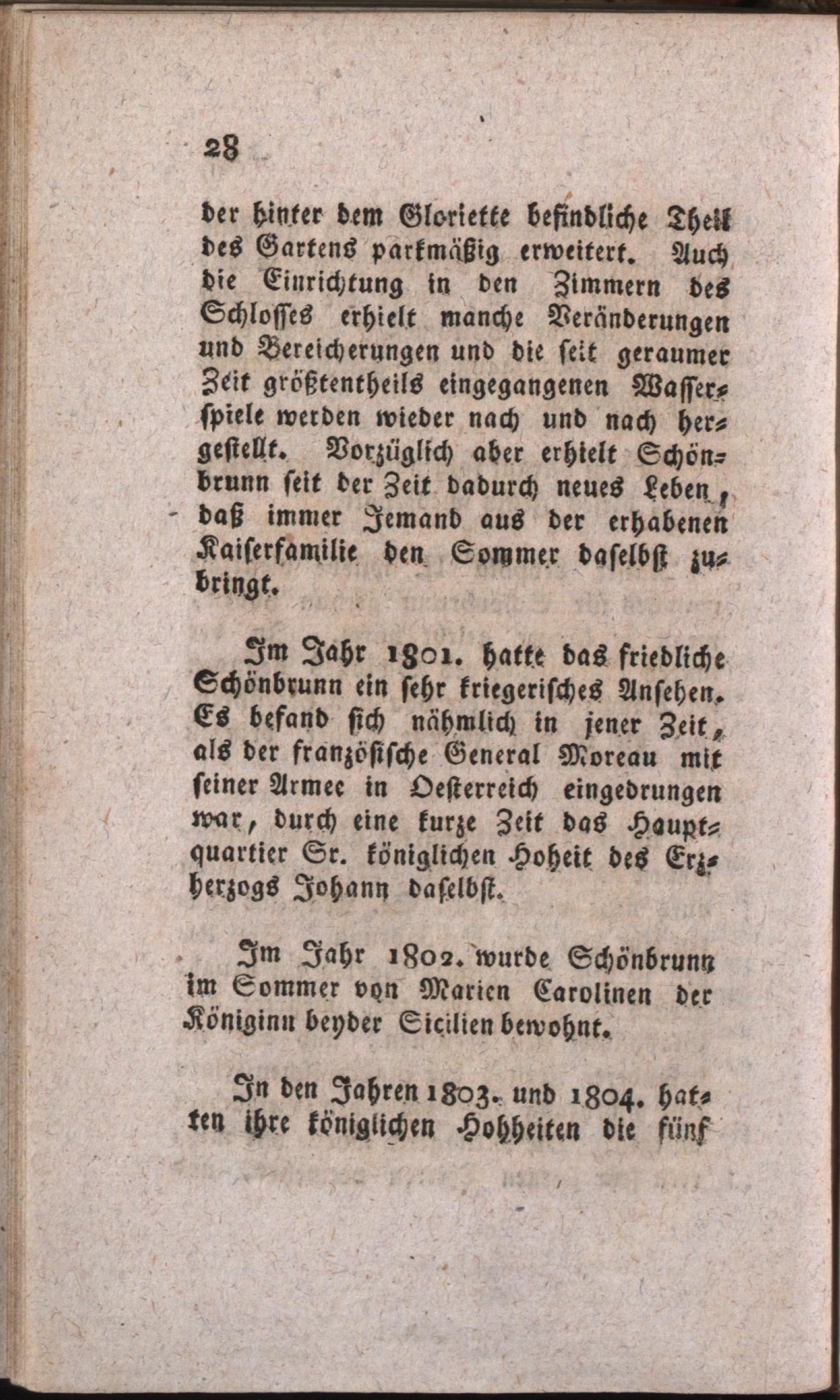 28

der hinter dem Gloriette befindliche Theil des Gartens parkmäßig erweitert. Auch die Einrichtung in den Zimmern des Schlosses erhielt manche Veränderungen und Bereicherungen und die seit geraumer Zeit größtentheils eingegangenen Wasserspiele werden wieder nach und nach hergestellt. Vorzüglich aber erhielt Schönbrunn seit der Zeit dadurch neues Leben, daß immer Jemand aus der erhabenen Kaiserfamilie den Sommer daselbst zubringt.

Im Jahr 1801. hatte das friedliche Schönbrunn ein sehr kriegerisches Ansehen. Es befand sich nähmlich in jener Zeit, als der französische General Moreau mit seiner Armee in Oesterreich eingedrungen war, durch eine kurze Zeit das Hauptquartier Sr. königlichen Hoheit des Erzherzogs Johann daselbst.

Im Jahr 1802. wurde Schönbrunn im Sommer von Marien Carolinen der Königinn beyder Sicilien bewohnt.

In den Jahren 1803. und 1804. hatten ihre königlichen Hohheiten die fünf